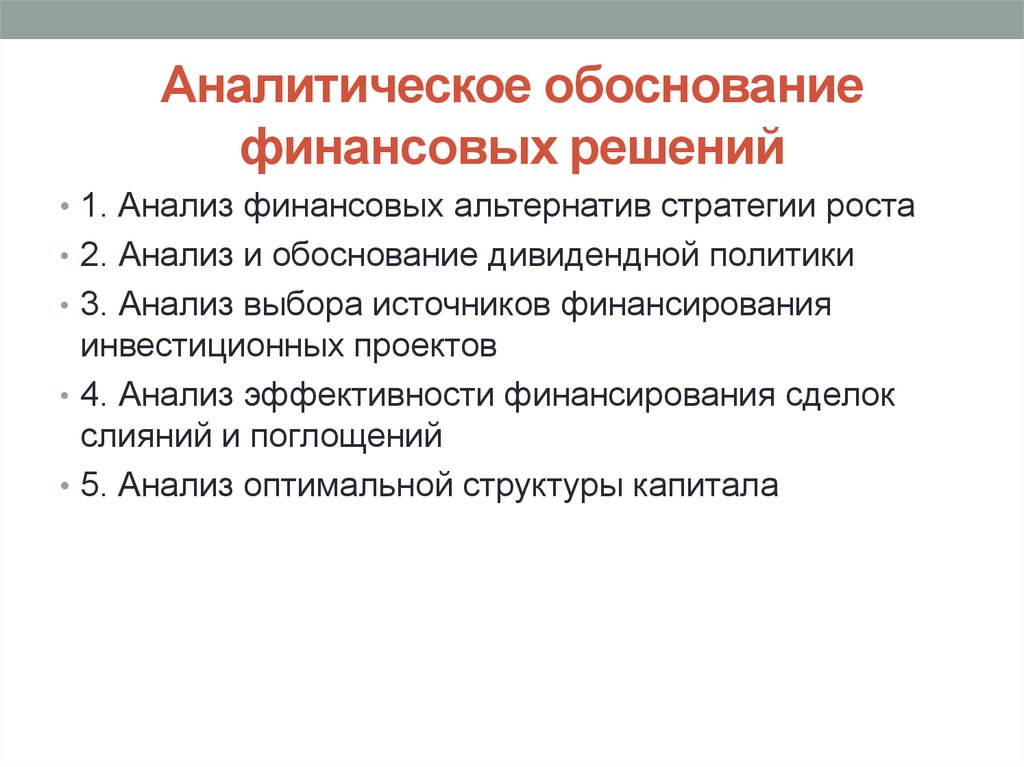 Аналитическое обоснование финансовых решений

• 1. Анализ финансовых альтернатив стратегии роста
• 2. Анализ и обоснование дивидендной политики
• 3. Анализ выбора источников финансирования инвестиционных проектов
• 4. Анализ эффективности финансирования сделок слияний и поглощений
• 5. Анализ оптимальной структуры капитала